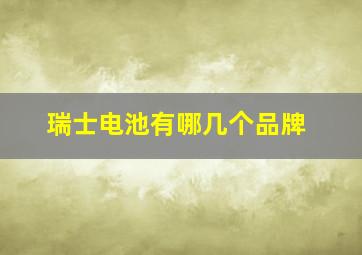 瑞士电池有哪几个品牌